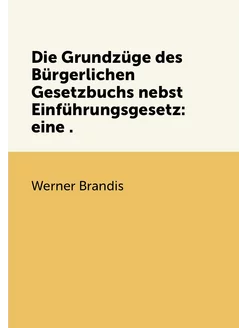 Die Grundzüge des Bürgerlichen Gesetzbuchs nebst Einführungsgesetz: eine .

Werner Brandis